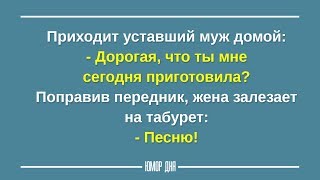 Приходит уставший муж домой:
- Дорогая, что ты мне сегодня приготовила?
Поправив передник, жена залезает на табурет:
- Песню!

ЮМОР ДНЯ